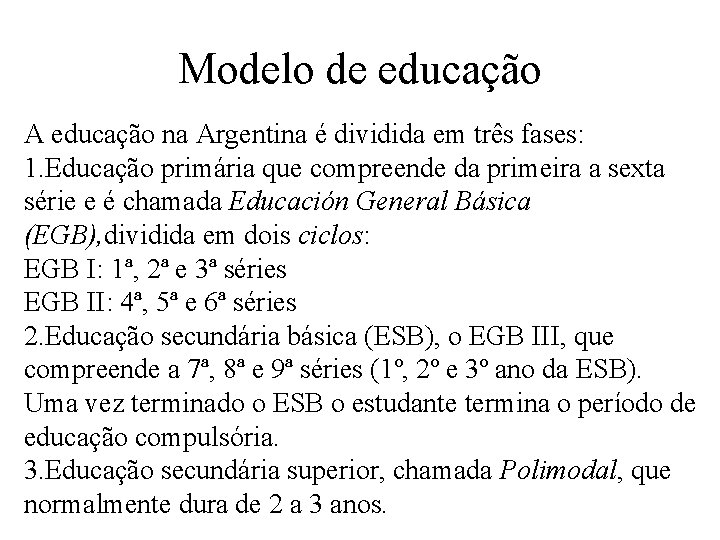 Modelo de educação

A educação na Argentina é dividida em três fases:
1.Educação primária que compreende da primeira a sexta série e é chamada Educación General Básica (EGB),dividida em dois ciclos:
EGB I: 1ª, 2ª e 3ª séries
EGB II: 4ª, 5ª e 6ª séries
2.Educação secundária básica (ESB), o EGB III, que compreende a 7ª, 8ª e 9ª séries (1º, 2º e 3º ano da ESB). Uma vez terminado o ESB o estudante termina o período de educação compulsória.
3.Educação secundária superior, chamada Polimodal, que normalmente dura de 2 a 3 anos.